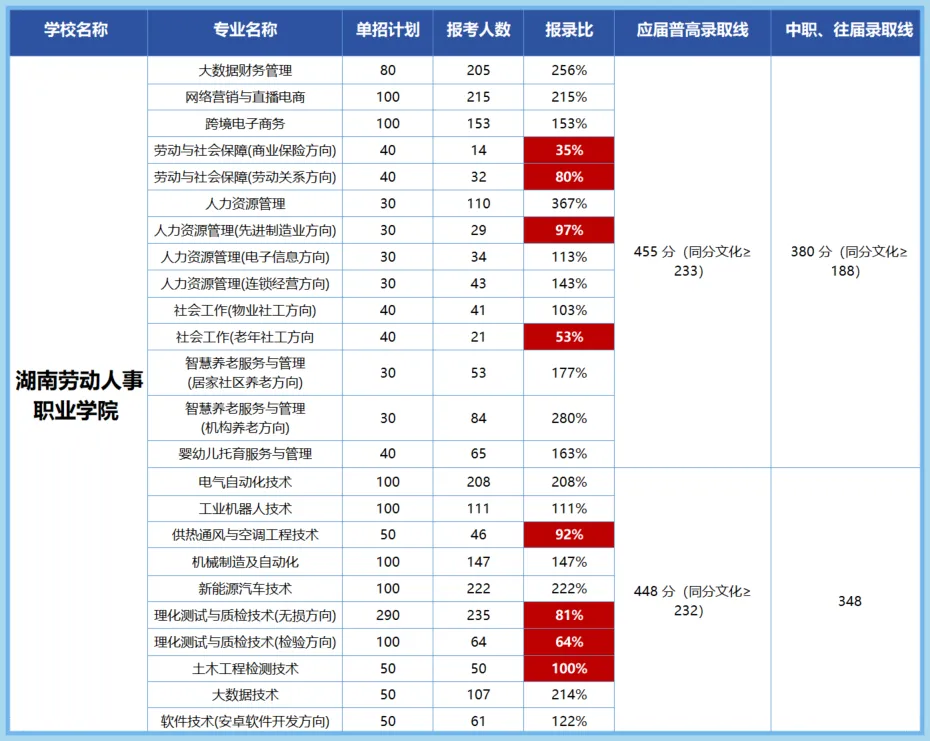 | 学校名称 | 专业名称 | 单招计划 | 报考人数 | 报录比 | 应届普高录取线 | 中职、往届录取线 |
|---|---|---|---|---|---|---|
| 湖南劳动人事职业学院 | 大数据财务管理 | 80 | 205 | 256% | 455分（同分文化≥233） | 380分（同分文化≥188） |
| | 网络营销与直播电商 | 100 | 215 | 215% | | |
| | 跨境电子商务 | 100 | 153 | 153% | | |
| | 劳动与社会保障(商业保险方向) | 40 | 14 | 35% | | |
| | 劳动与社会保障(劳动关系方向) | 40 | 32 | 80% | | |
| | 人力资源管理 | 30 | 110 | 367% | | |
| | 人力资源管理(先进制造业方向) | 30 | 29 | 97% | | |
| | 人力资源管理(电子信息方向) | 30 | 34 | 113% | | |
| | 人力资源管理(连锁经营方向) | 30 | 43 | 143% | | |
| | 社会工作(物业社工方向) | 40 | 41 | 103% | | |
| | 社会工作(老年社工方向 | 40 | 21 | 53% | | |
| | 智慧养老服务与管理(居家社区养老方向) | 30 | 53 | 177% | | |
| | 智慧养老服务与管理(机构养老方向) | 30 | 84 | 280% | | |
| | 婴幼儿托育服务与管理 | 40 | 65 | 163% | | |
| | 电气自动化技术 | 100 | 208 | 208% | 448分（同分文化≥232） | 348 |
| | 工业机器人技术 | 100 | 111 | 111% | | |
| | 供热通风与空调工程技术 | 50 | 46 | 92% | | |
| | 机械制造及自动化 | 100 | 147 | 147% | | |
| | 新能源汽车技术 | 100 | 222 | 222% | | |
| | 理化测试与质检技术(无损方向) | 290 | 235 | 81% | | |
| | 理化测试与质检技术(检验方向) | 100 | 64 | 64% | | |
| | 土木工程检测技术 | 50 | 50 | 100% | | |
| | 大数据技术 | 50 | 107 | 214% | | |
| | 软件技术(安卓软件开发方向) | 50 | 61 | 122% | | |